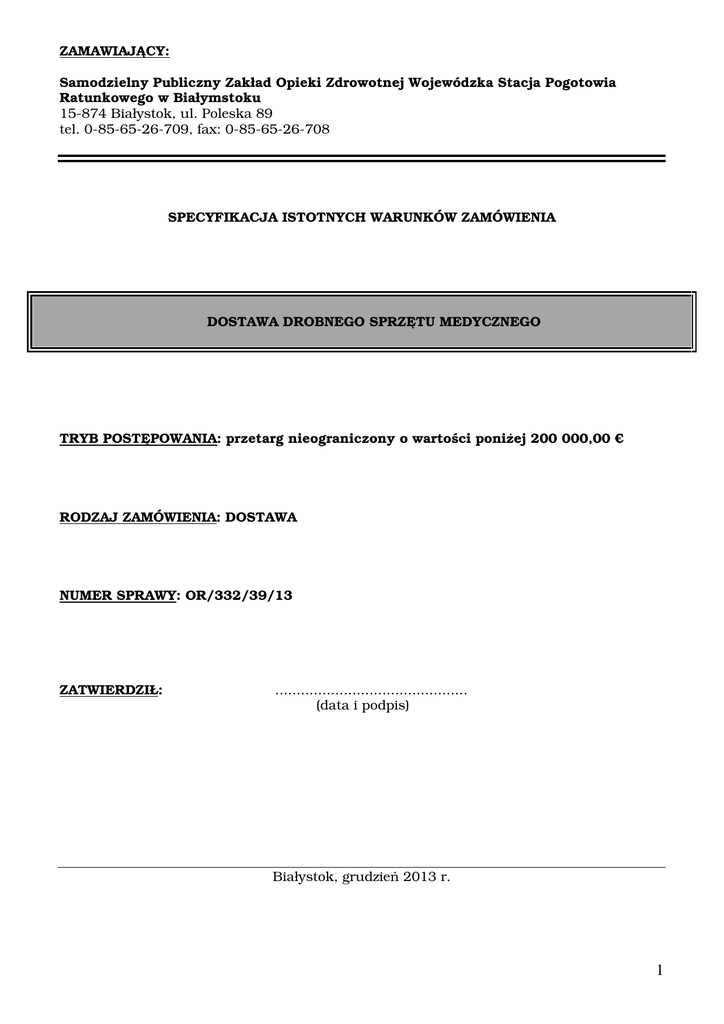 ZAMAWIAJĄCY:

Samodzielny Publiczny Zakład Opieki Zdrowotnej Wojewódzka Stacja Pogotowia Ratunkowego w Białymstoku
15-874 Białystok, ul. Poleska 89
tel. 0-85-65-26-709, fax: 0-85-65-26-708

SPECYFIKACJA ISTOTNYCH WARUNKÓW ZAMÓWIENIA

DOSTAWA DROBNEGO SPRZĘTU MEDYCZNEGO

TRYB POSTĘPOWANIA: przetarg nieograniczony o wartości poniżej 200 000,00 €

RODZAJ ZAMÓWIENIA: DOSTAWA

NUMER SPRAWY: OR/332/39/13

ZATWIERDZIŁ: .............................................
(data i podpis)

Białystok, grudzień 2013 r.

1